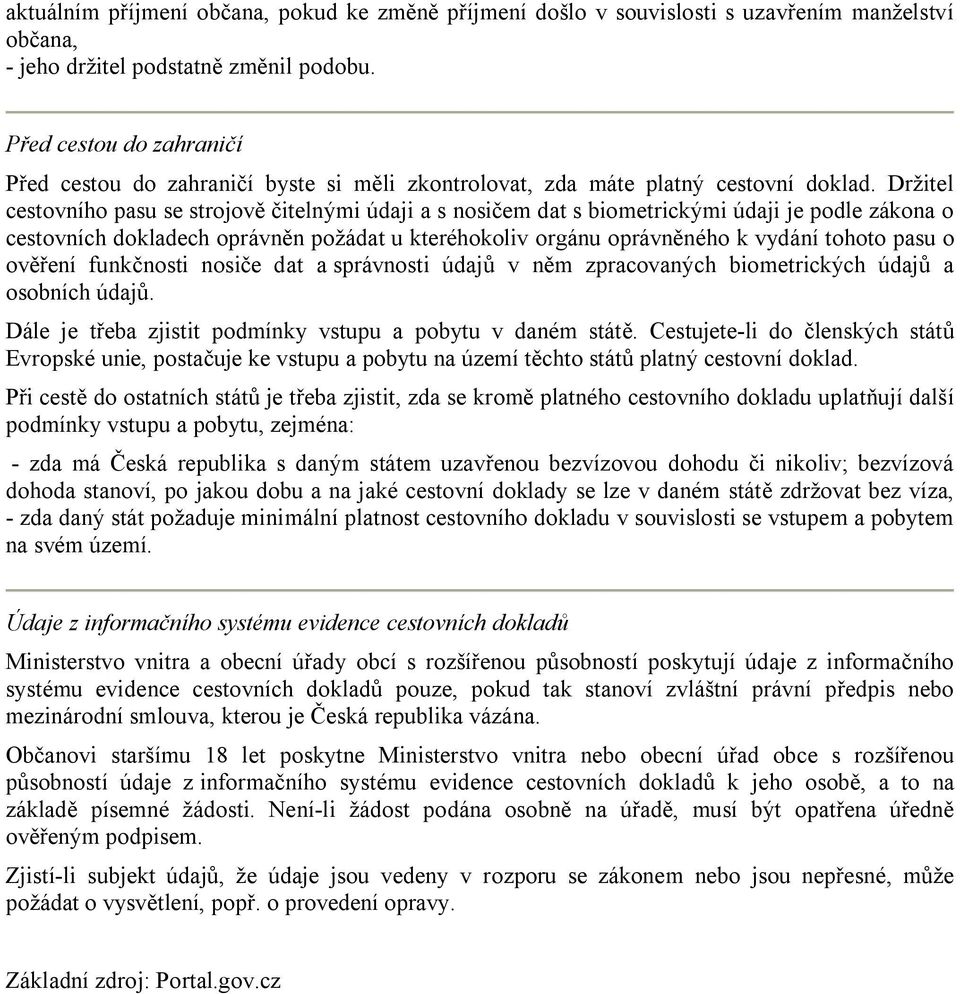 aktuálním příjmení občana, pokud ke změně příjmení došlo v souvislosti s uzavřením manželství občana,
- jeho držitel podstatně změnil podobu.

Před cestou do zahraničí

Před cestou do zahraničí byste si měli zkontrolovat, zda máte platný cestovní doklad. Držitel cestovního pasu se strojově čitelnými údaji a s nosičem dat s biometrickými údaji je podle zákona o cestovních dokladech oprávněn požádat u kteréhokoliv orgánu oprávněného k vydání tohoto pasu o ověření funkčnosti nosiče dat a správnosti údajů v něm zpracovaných biometrických údajů a osobních údajů.

Dále je třeba zjistit podmínky vstupu a pobytu v daném státě. Cestujete-li do členských států Evropské unie, postačuje ke vstupu a pobytu na území těchto států platný cestovní doklad.

Při cestě do ostatních států je třeba zjistit, zda se kromě platného cestovního dokladu uplatňují další podmínky vstupu a pobytu, zejména:

- zda má Česká republika s daným státem uzavřenou bezvízovou dohodu či nikoliv; bezvízová dohoda stanoví, po jakou dobu a na jaké cestovní doklady se lze v daném státě zdržovat bez víza,
- zda daný stát požaduje minimální platnost cestovního dokladu v souvislosti se vstupem a pobytem na svém území.

Údaje z informačního systému evidence cestovních dokladů

Ministerstvo vnitra a obecní úřady obcí s rozšířenou působností poskytují údaje z informačního systému evidence cestovních dokladů pouze, pokud tak stanoví zvláštní právní předpis nebo mezinárodní smlouva, kterou je Česká republika vázána.

Občanovi staršímu 18 let poskytne Ministerstvo vnitra nebo obecní úřad obce s rozšířenou působností údaje z informačního systému evidence cestovních dokladů k jeho osobě, a to na základě písemné žádosti. Není-li žádost podána osobně na úřadě, musí být opatřena úředně ověřeným podpisem.

Zjistí-li subjekt údajů, že údaje jsou vedeny v rozporu se zákonem nebo jsou nepřesné, může požádat o vysvětlení, popř. o provedení opravy.

Základní zdroj: Portal.gov.cz